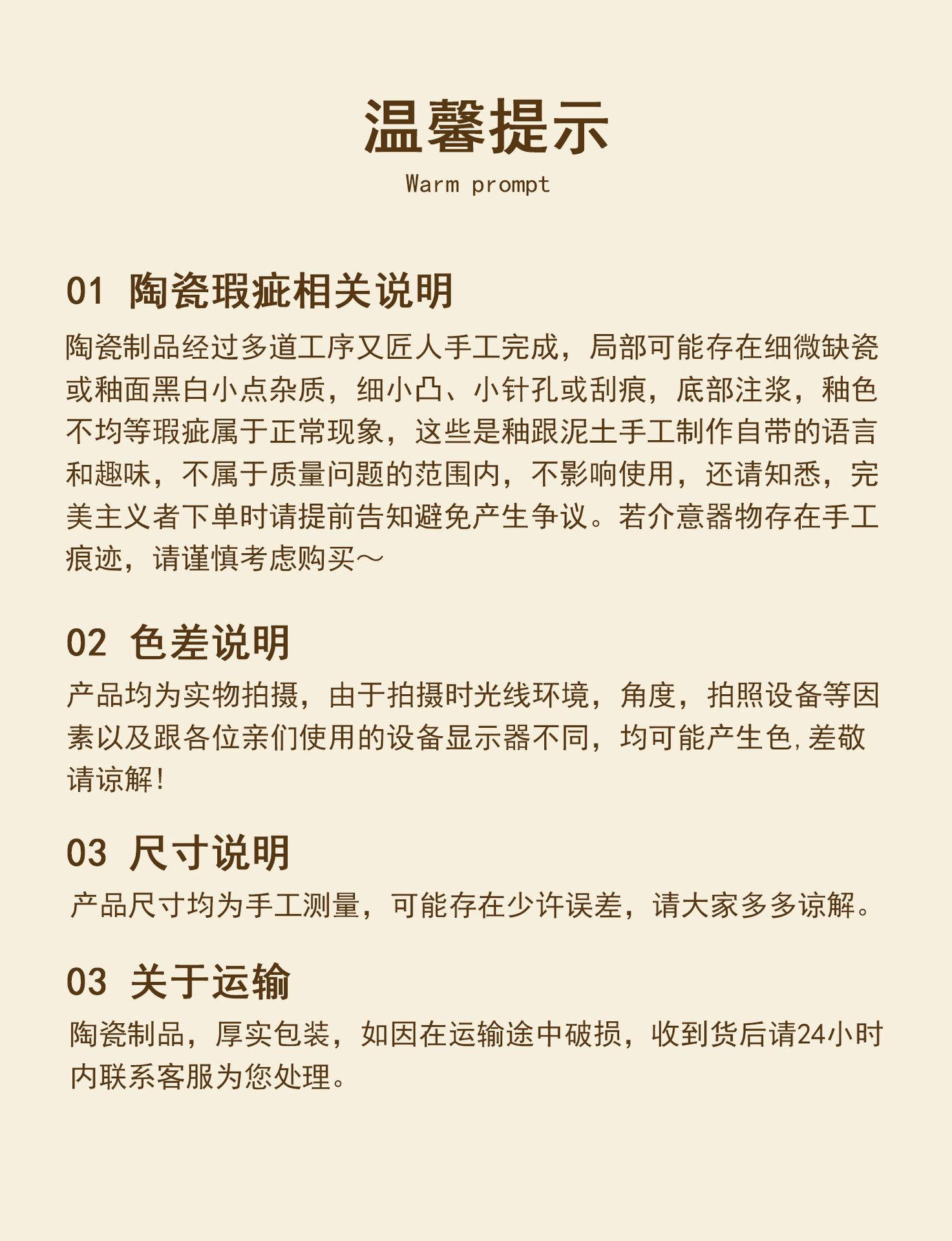 温馨提示
Warm prompt

01 陶瓷瑕疵相关说明
陶瓷制品经过多道工序又匠人手工完成，局部可能存在细微缺瓷或釉面黑白小点杂质，细小凸、小针孔或刮痕，底部注浆，釉色不均等瑕疵属于正常现象，这些是釉跟泥土手工制作自带的语言和趣味，不属于质量问题的范围内，不影响使用，还请知悉，完美主义者下单时请提前告知避免产生争议。若介意器物存在手工痕迹，请谨慎考虑购买～

02 色差说明
产品均为实物拍摄，由于拍摄时光线环境，角度，拍照设备等因素以及跟各位亲们使用的设备显示器不同，均可能产生色,差敬请谅解!

03 尺寸说明
产品尺寸均为手工测量，可能存在少许误差，请大家多多谅解。

03 关于运输
陶瓷制品，厚实包装，如因在运输途中破损，收到货后请24小时内联系客服为您处理。